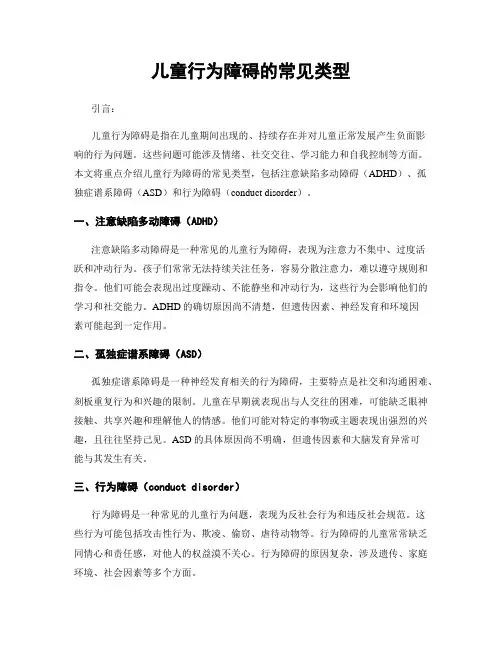 儿童行为障碍的常见类型

引言：

儿童行为障碍是指在儿童期间出现的、持续存在并对儿童正常发展产生负面影响的行为问题。这些问题可能涉及情绪、社交交往、学习能力和自我控制等方面。本文将重点介绍儿童行为障碍的常见类型，包括注意缺陷多动障碍（ADHD）、孤独症谱系障碍（ASD）和行为障碍（conduct disorder）。

一、注意缺陷多动障碍（ADHD）

注意缺陷多动障碍是一种常见的儿童行为障碍，表现为注意力不集中、过度活跃和冲动行为。孩子们常常无法持续关注任务，容易分散注意力，难以遵守规则和指令。他们可能会表现出过度躁动、不能静坐和冲动行为，这些行为会影响他们的学习和社交能力。ADHD的确切原因尚不清楚，但遗传因素、神经发育和环境因素可能起到一定作用。

二、孤独症谱系障碍（ASD）

孤独症谱系障碍是一种神经发育相关的行为障碍，主要特点是社交和沟通困难、刻板重复行为和兴趣的限制。儿童在早期就表现出与人交往的困难，可能缺乏眼神接触、共享兴趣和理解他人的情感。他们可能对特定的事物或主题表现出强烈的兴趣，且往往坚持己见。ASD的具体原因尚不明确，但遗传因素和大脑发育异常可能与其发生有关。

三、行为障碍（conduct disorder）

行为障碍是一种常见的儿童行为问题，表现为反社会行为和违反社会规范。这些行为可能包括攻击性行为、欺凌、偷窃、虐待动物等。行为障碍的儿童常常缺乏同情心和责任感，对他人的权益漠不关心。行为障碍的原因复杂，涉及遗传、家庭环境、社会因素等多个方面。